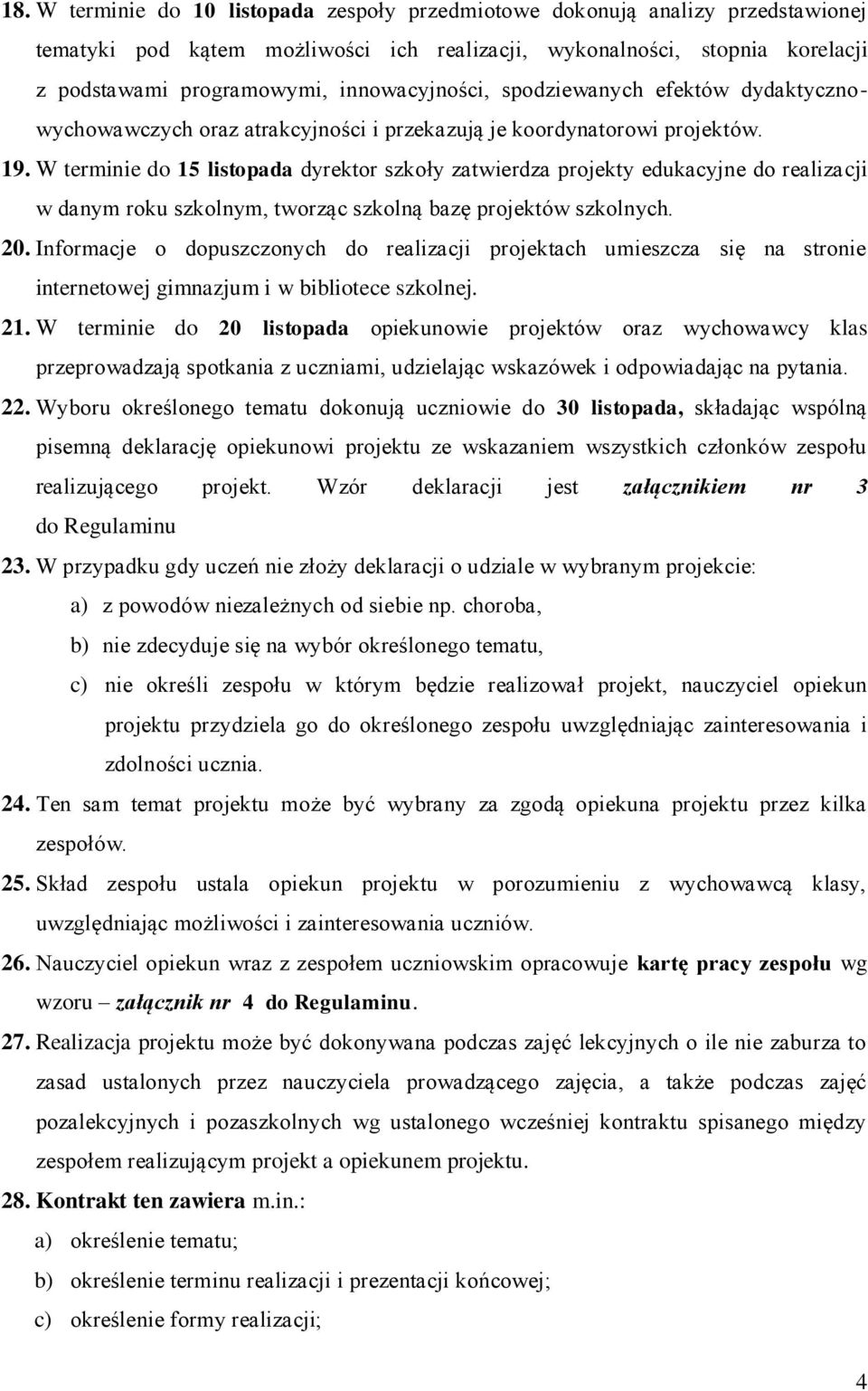 18. W terminie do 10 listopada zespoły przedmiotowe dokonują analizy przedstawionej tematyki pod kątem możliwości ich realizacji, wykonalności, stopnia korelacji z podstawami programowymi, innowacyjności, spodziewanych efektów dydaktyczno-wychowawczych oraz atrakcyjności i przekazują je koordynatorowi projektów.

19. W terminie do 15 listopada dyrektor szkoły zatwierdza projekty edukacyjne do realizacji w danym roku szkolnym, tworząc szkolną bazę projektów szkolnych.

20. Informacje o dopuszczonych do realizacji projektach umieszcza się na stronie internetowej gimnazjum i w bibliotece szkolnej.

21. W terminie do 20 listopada opiekunowie projektów oraz wychowawcy klas przeprowadzają spotkania z uczniami, udzielając wskazówek i odpowiadając na pytania.

22. Wyboru określonego tematu dokonują uczniowie do 30 listopada, składając wspólną pisemną deklarację opiekunowi projektu ze wskazaniem wszystkich członków zespołu realizującego projekt. Wzór deklaracji jest załącznikiem nr 3 do Regulaminu

23. W przypadku gdy uczeń nie złoży deklaracji o udziale w wybranym projekcie:

a) z powodów niezależnych od siebie np. choroba,

b) nie zdecyduje się na wybór określonego tematu,

c) nie określi zespołu w którym będzie realizował projekt, nauczyciel opiekun projektu przydziela go do określonego zespołu uwzględniając zainteresowania i zdolności ucznia.

24. Ten sam temat projektu może być wybrany za zgodą opiekuna projektu przez kilka zespołów.

25. Skład zespołu ustala opiekun projektu w porozumieniu z wychowawcą klasy, uwzględniając możliwości i zainteresowania uczniów.

26. Nauczyciel opiekun wraz z zespołem uczniowskim opracowuje kartę pracy zespołu wg wzoru – załącznik nr 4 do Regulaminu.

27. Realizacja projektu może być dokonywana podczas zajęć lekcyjnych o ile nie zaburza to zasad ustalonych przez nauczyciela prowadzącego zajęcia, a także podczas zajęć pozalekcyjnych i pozaszkolnych wg ustalonego wcześniej kontraktu spisanego między zespołem realizującym projekt a opiekunem projektu.

28. Kontrakt ten zawiera m.in.:

a) określenie tematu;

b) określenie terminu realizacji i prezentacji końcowej;

c) określenie formy realizacji;

4